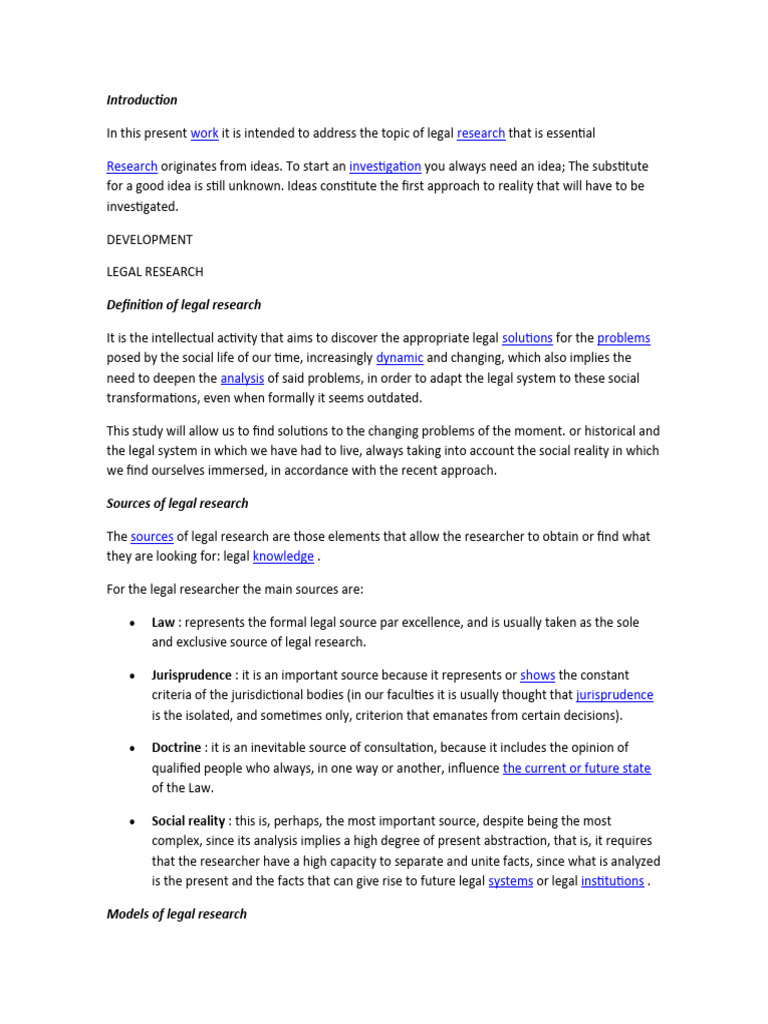 Introduction

In this present work it is intended to address the topic of legal research that is essential

Research originates from ideas. To start an investigation you always need an idea; The substitute for a good idea is still unknown. Ideas constitute the first approach to reality that will have to be investigated.

DEVELOPMENT

LEGAL RESEARCH

Definition of legal research

It is the intellectual activity that aims to discover the appropriate legal solutions for the problems posed by the social life of our time, increasingly dynamic and changing, which also implies the need to deepen the analysis of said problems, in order to adapt the legal system to these social transformations, even when formally it seems outdated.

This study will allow us to find solutions to the changing problems of the moment. or historical and the legal system in which we have had to live, always taking into account the social reality in which we find ourselves immersed, in accordance with the recent approach.

Sources of legal research

The sources of legal research are those elements that allow the researcher to obtain or find what they are looking for: legal knowledge .

For the legal researcher the main sources are:

• Law : represents the formal legal source par excellence, and is usually taken as the sole and exclusive source of legal research.

• Jurisprudence : it is an important source because it represents or shows the constant criteria of the jurisdictional bodies (in our faculties it is usually thought that jurisprudence is the isolated, and sometimes only, criterion that emanates from certain decisions).

• Doctrine : it is an inevitable source of consultation, because it includes the opinion of qualified people who always, in one way or another, influence the current or future state of the Law.

• Social reality : this is, perhaps, the most important source, despite being the most complex, since its analysis implies a high degree of present abstraction, that is, it requires that the researcher have a high capacity to separate and unite facts, since what is analyzed is the present and the facts that can give rise to future legal systems or legal institutions .

Models of legal research